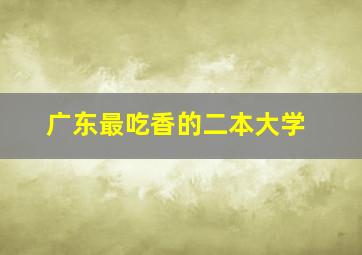 广东最吃香的二本大学